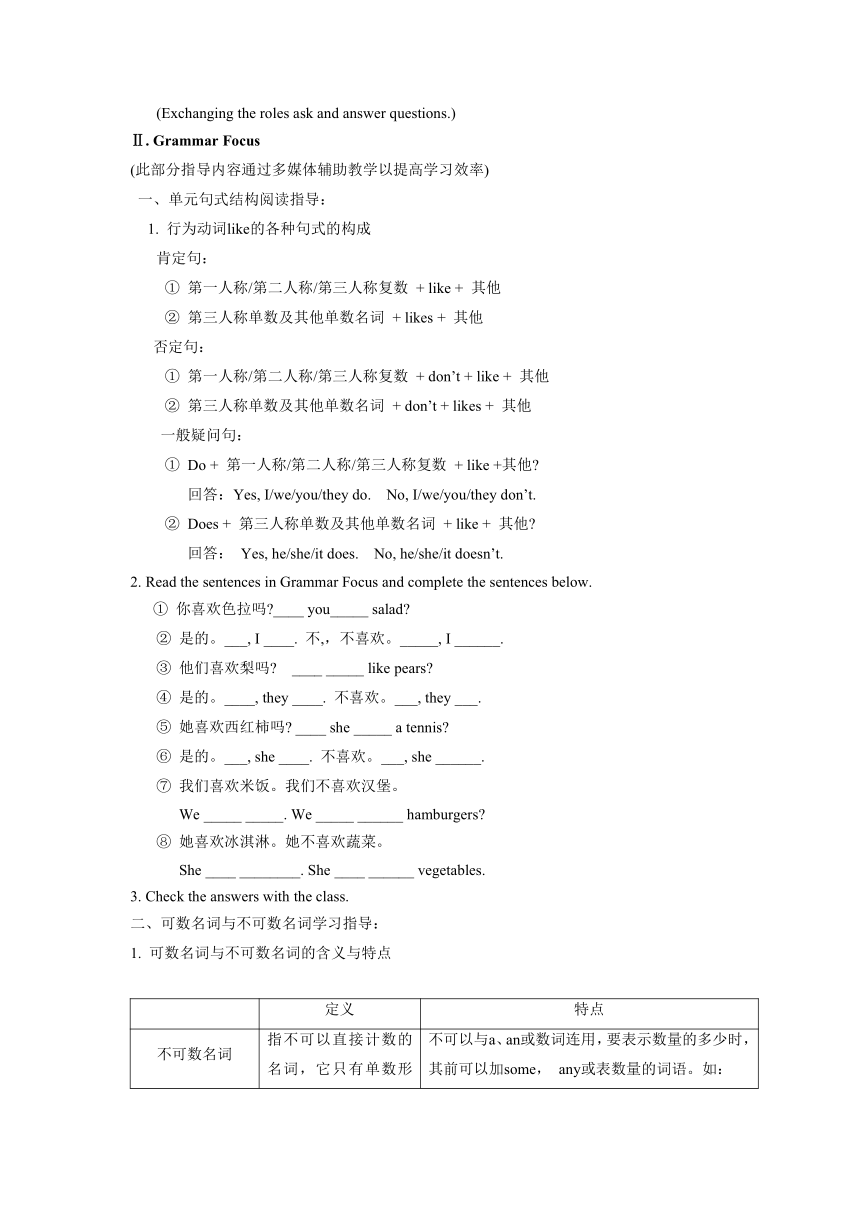 (Exchanging the roles ask and answer questions.)

Ⅱ. Grammar Focus

(此部分指导内容通过多媒体辅助教学以提高学习效率)

一、单元句式结构阅读指导：

1. 行为动词like的各种句式的构成

肯定句：

① 第一人称/第二人称/第三人称复数 + like + 其他

② 第三人称单数及其他单数名词 + likes + 其他

否定句：

① 第一人称/第二人称/第三人称复数 + don’t + like + 其他

② 第三人称单数及其他单数名词 + don’t + likes + 其他

一般疑问句：

① Do + 第一人称/第二人称/第三人称复数 + like +其他?

回答：Yes, I/we/you/they do. No, I/we/you/they don’t.

② Does + 第三人称单数及其他单数名词 + like + 其他?

回答： Yes, he/she/it does. No, he/she/it doesn’t.

2. Read the sentences in Grammar Focus and complete the sentences below.

① 你喜欢色拉吗?____ you_____ salad?

② 是的。___, I ____. 不,，不喜欢。_____, I ______.

③ 他们喜欢梨吗? ____ _____ like pears?

④ 是的。____, they ____. 不喜欢。___, they ___.

⑤ 她喜欢西红柿吗? ____ she _____ a tennis?

⑥ 是的。___, she ____. 不喜欢。___, she ______.

⑦ 我们喜欢米饭。我们不喜欢汉堡。

We _____ _____. We _____ ______ hamburgers?

⑧ 她喜欢冰淇淋。她不喜欢蔬菜。

She ____ ________. She ____ ______ vegetables.

3. Check the answers with the class.

二、可数名词与不可数名词学习指导：

1. 可数名词与不可数名词的含义与特点

| | 定义 | 特点 |
|---|---|---|
| 不可数名词 | 指不可以直接计数的名词，它只有单数形 | 不可以与a、an或数词连用，要表示数量的多少时，其前可以加some， any或表数量的词语。如： |